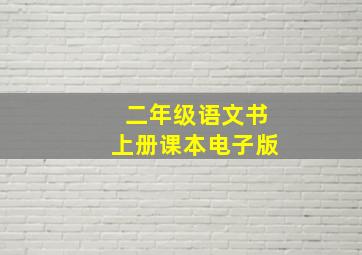 二年级语文书
上册课本电子版